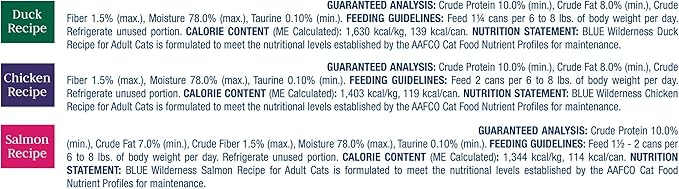 Duck Recipe

GUARANTEED ANALYSIS: Crude Protein 10.0% (min.), Crude Fat 8.0% (min.), Crude Fiber 1.5% (max.), Moisture 78.0% (max.), Taurine 0.10% (min.). FEEDING GUIDELINES: Feed 1¼ cans per 6 to 8 lbs. of body weight per day. Refrigerate unused portion. CALORIE CONTENT (ME Calculated): 1,630 kcal/kg, 139 kcal/can. NUTRITION STATEMENT: BLUE Wilderness Duck Recipe for Adult Cats is formulated to meet the nutritional levels established by the AAFCO Cat Food Nutrient Profiles for maintenance.

Chicken Recipe

GUARANTEED ANALYSIS: Crude Protein 10.0% (min.), Crude Fat 8.0% (min.), Crude Fiber 1.5% (max.), Moisture 78.0% (max.), Taurine 0.10% (min.). FEEDING GUIDELINES: Feed 2 cans per 6 to 8 lbs. of body weight per day. Refrigerate unused portion. CALORIE CONTENT (ME Calculated): 1,403 kcal/kg, 119 kcal/can. NUTRITION STATEMENT: BLUE Wilderness Chicken Recipe for Adult Cats is formulated to meet the nutritional levels established by the AAFCO Cat Food Nutrient Profiles for maintenance.

Salmon Recipe

GUARANTEED ANALYSIS: Crude Protein 10.0% (min.), Crude Fat 7.0% (min.), Crude Fiber 1.5% (max.), Moisture 78.0% (max.), Taurine 0.10% (min.). FEEDING GUIDELINES: Feed 1½ - 2 cans per 6 to 8 lbs. of body weight per day. Refrigerate unused portion. CALORIE CONTENT (ME Calculated): 1,344 kcal/kg, 114 kcal/can. NUTRITION STATEMENT: BLUE Wilderness Salmon Recipe for Adult Cats is formulated to meet the nutritional levels established by the AAFCO Cat Food Nutrient Profiles for maintenance.